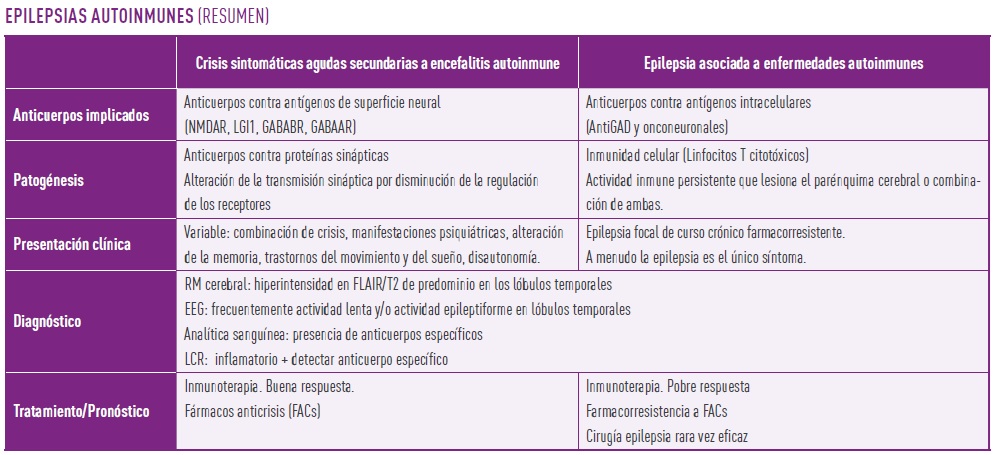 EPILEPSIAS AUTOINMUNES (RESUMEN)

| | Crisis sintomáticas agudas secundarias a encefalitis autoinmune | Epilepsia asociada a enfermedades autoinmunes |
|---|---|---|
| Anticuerpos implicados | Anticuerpos contra antígenos de superficie neural (NMDAR, LGI1, GABABR, GABAAR) | Anticuerpos contra antígenos intracelulares (AntiGAD y onconeuronales) |
| Patogénesis | Anticuerpos contra proteínas sinápticas Alteración de la transmisión sináptica por disminución de la regulación de los receptores | Inmunidad celular (Linfocitos T citotóxicos) Actividad inmune persistente que lesiona el parénquima cerebral o combinación de ambas. |
| Presentación clínica | Variable: combinación de crisis, manifestaciones psiquiátricas, alteración de la memoria, trastornos del movimiento y del sueño, disautonomía. | Epilepsia focal de curso crónico farmacorresistente. A menudo la epilepsia es el único síntoma. |
| Diagnóstico | RM cerebral: hiperintensidad en FLAIR/T2 de predominio en los lóbulos temporales EEG: frecuentemente actividad lenta y/o actividad epileptiforme en lóbulos temporales Analítica sanguínea: presencia de anticuerpos específicos LCR: inflamatorio + detectar anticuerpo específico | |
| Tratamiento/Pronóstico | Inmunoterapia. Buena respuesta. Fármacos anticrisis (FACs) | Inmunoterapia. Pobre respuesta Farmacorresistencia a FACs Cirugía epilepsia rara vez eficaz |